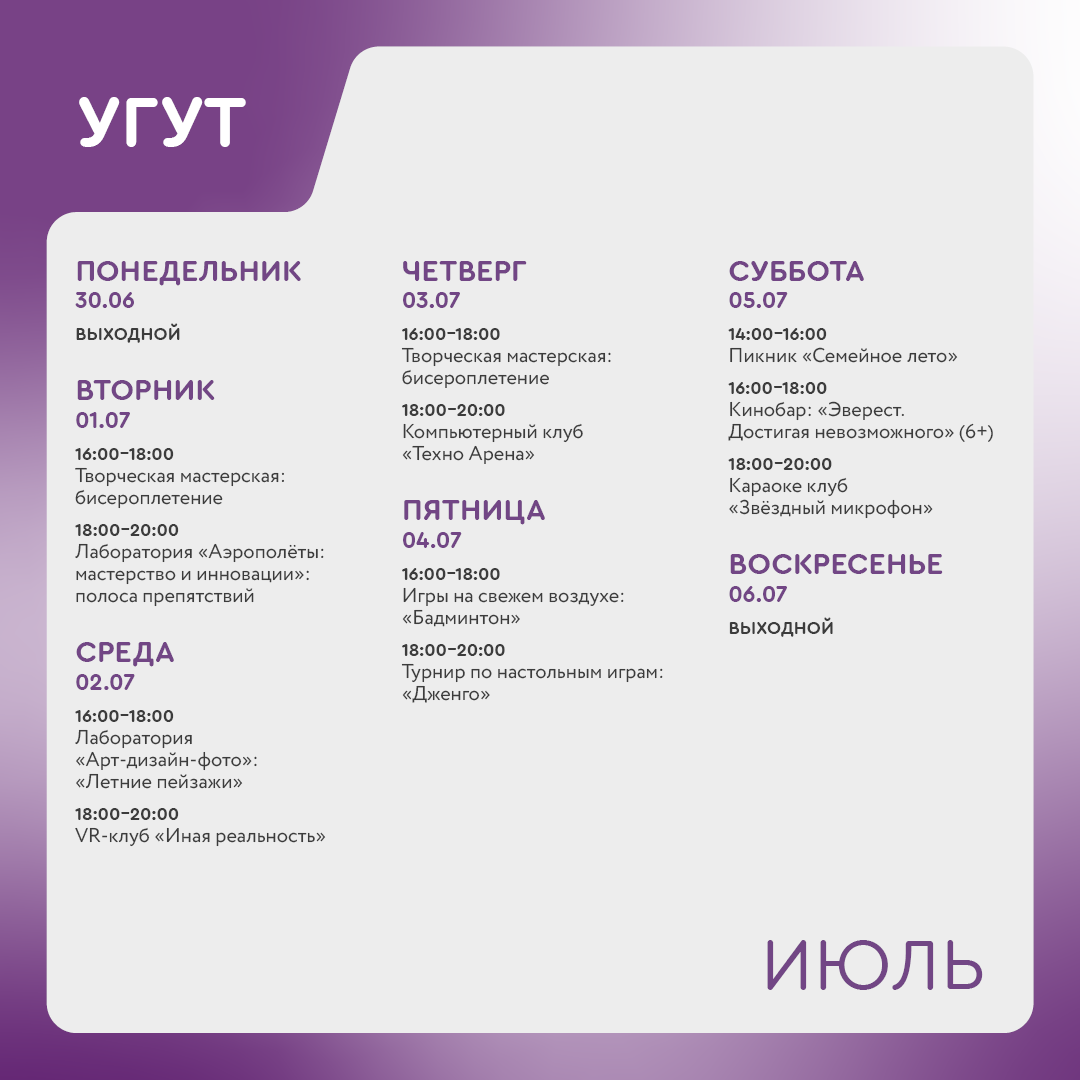 УГУТ

ПОНЕДЕЛЬНИК
30.06
ВЫХОДНОЙ

ВТОРНИК
01.07
16:00–18:00
Творческая мастерская: бисероплетение

18:00–20:00
Лаборатория «Аэрополёты: мастерство и инновации»: полоса препятствий

СРЕДА
02.07
16:00–18:00
Лаборатория «Арт-дизайн-фото»: «Летние пейзажи»

18:00–20:00
VR-клуб «Иная реальность»

ЧЕТВЕРГ
03.07
16:00–18:00
Творческая мастерская: бисероплетение

18:00–20:00
Компьютерный клуб «Техно Арена»

ПЯТНИЦА
04.07
16:00–18:00
Игры на свежем воздухе: «Бадминтон»

18:00–20:00
Турнир по настольным играм: «Дженго»

СУББОТА
05.07
14:00–16:00
Пикник «Семейное лето»

16:00–18:00
Кинобар: «Эверест. Достигая невозможного» (6+)

18:00–20:00
Караоке клуб «Звёздный микрофон»

ВОСКРЕСЕНЬЕ
06.07
ВЫХОДНОЙ

ИЮЛЬ